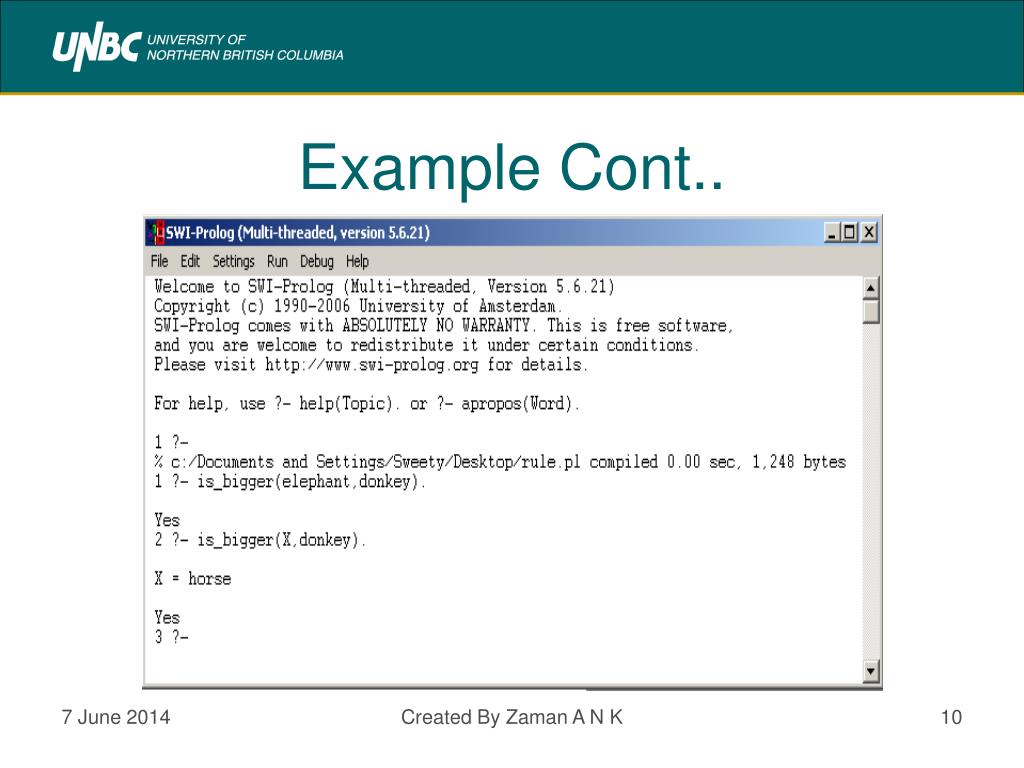 UNBC UNIVERSITY OF NORTHERN BRITISH COLUMBIA

Example Cont..

SWI-Prolog (Multi-threaded, version 5.6.21)

File Edit Settings Run Debug Help

Welcome to SWI-Prolog (Multi-threaded, Version 5.6.21)
Copyright (c) 1990-2006 University of Amsterdam.
SWI-Prolog comes with ABSOLUTELY NO WARRANTY. This is free software,
and you are welcome to redistribute it under certain conditions.
Please visit http://www.swi-prolog.org for details.

For help, use ?- help(Topic). or ?- apropos(Word).

1 ?-
% c:/Documents and Settings/Sweety/Desktop/rule.pl compiled 0.00 sec, 1,248 bytes
1 ?- is_bigger(elephant,donkey).

Yes
2 ?- is_bigger(X,donkey).

X = horse

Yes
3 ?-

7 June 2014

Created By Zaman A N K

10